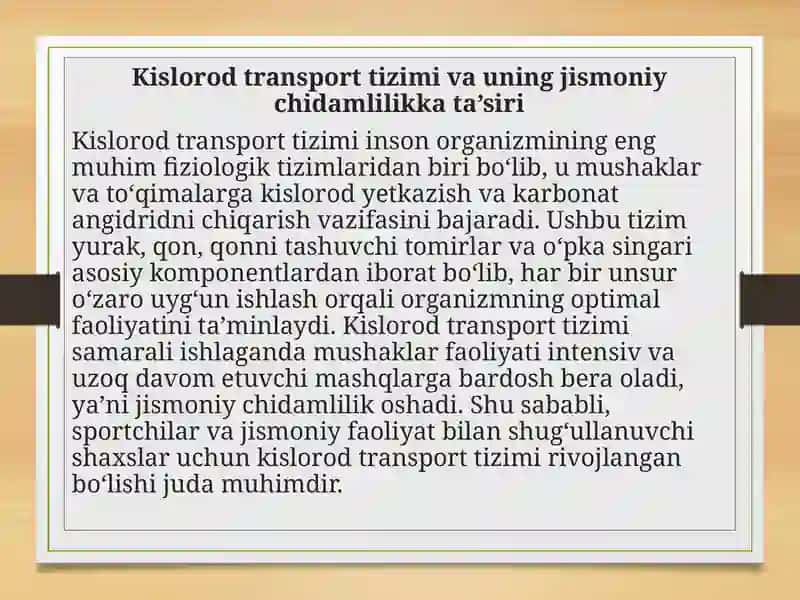 Kislorod transport tizimi va uning jismoniy chidamlilikka ta’siri

Kislorod transport tizimi inson organizmining eng muhim fiziologik tizimlaridan biri bo‘lib, u mushaklar va to‘qimalarga kislorod yetkazish va karbonat angidridni chiqarish vazifasini bajaradi. Ushbu tizim yurak, qon, qonni tashuvchi tomirlar va o‘pka singari asosiy komponentlardan iborat bo‘lib, har bir unsur o‘zaro uyg‘un ishlash orqali organizmning optimal faoliyatini ta’minlaydi. Kislorod transport tizimi samarali ishlaganda mushaklar faoliyati intensiv va uzoq davom etuvchi mashqlarga bardosh bera oladi, ya’ni jismoniy chidamlilik oshadi. Shu sababli, sportchilar va jismoniy faoliyat bilan shug‘ullanuvchi shaxslar uchun kislorod transport tizimi rivojlangan bo‘lishi juda muhimdir.